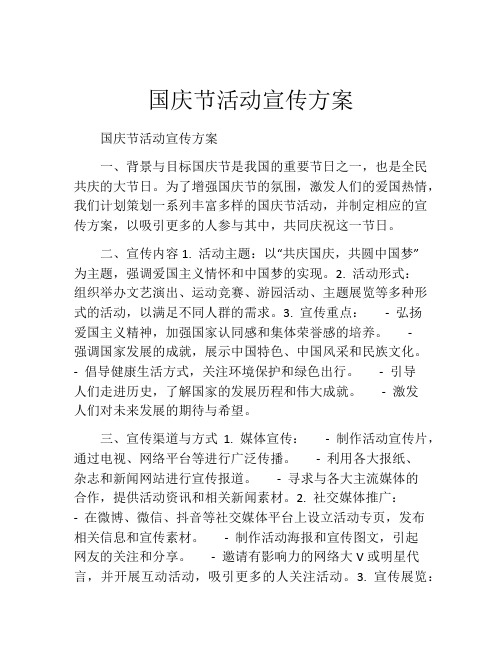 国庆节活动宣传方案

国庆节活动宣传方案

一、背景与目标国庆节是我国的重要节日之一，也是全民共庆的大节日。为了增强国庆节的氛围，激发人们的爱国热情，我们计划策划一系列丰富多样的国庆节活动，并制定相应的宣传方案，以吸引更多的人参与其中，共同庆祝这一节日。

二、宣传内容 1. 活动主题：以“共庆国庆，共圆中国梦”为主题，强调爱国主义情怀和中国梦的实现。2. 活动形式：组织举办文艺演出、运动竞赛、游园活动、主题展览等多种形式的活动，以满足不同人群的需求。3. 宣传重点： - 弘扬爱国主义精神，加强国家认同感和集体荣誉感的培养。 - 强调国家发展的成就，展示中国特色、中国风采和民族文化。 - 倡导健康生活方式，关注环境保护和绿色出行。 - 引导人们走进历史，了解国家的发展历程和伟大成就。 - 激发人们对未来发展的期待与希望。

三、宣传渠道与方式 1. 媒体宣传： - 制作活动宣传片，通过电视、网络平台等进行广泛传播。 - 利用各大报纸、杂志和新闻网站进行宣传报道。 - 寻求与各大主流媒体的合作，提供活动资讯和相关新闻素材。2. 社交媒体推广： - 在微博、微信、抖音等社交媒体平台上设立活动专页，发布相关信息和宣传素材。 - 制作活动海报和宣传图文，引起网友的关注和分享。 - 邀请有影响力的网络大 V 或明星代言，并开展互动活动，吸引更多的人关注活动。3. 宣传展览：